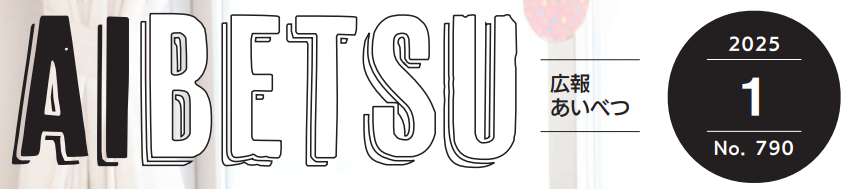 AIBETSU

広報
あいべつ

2025
1
No. 790